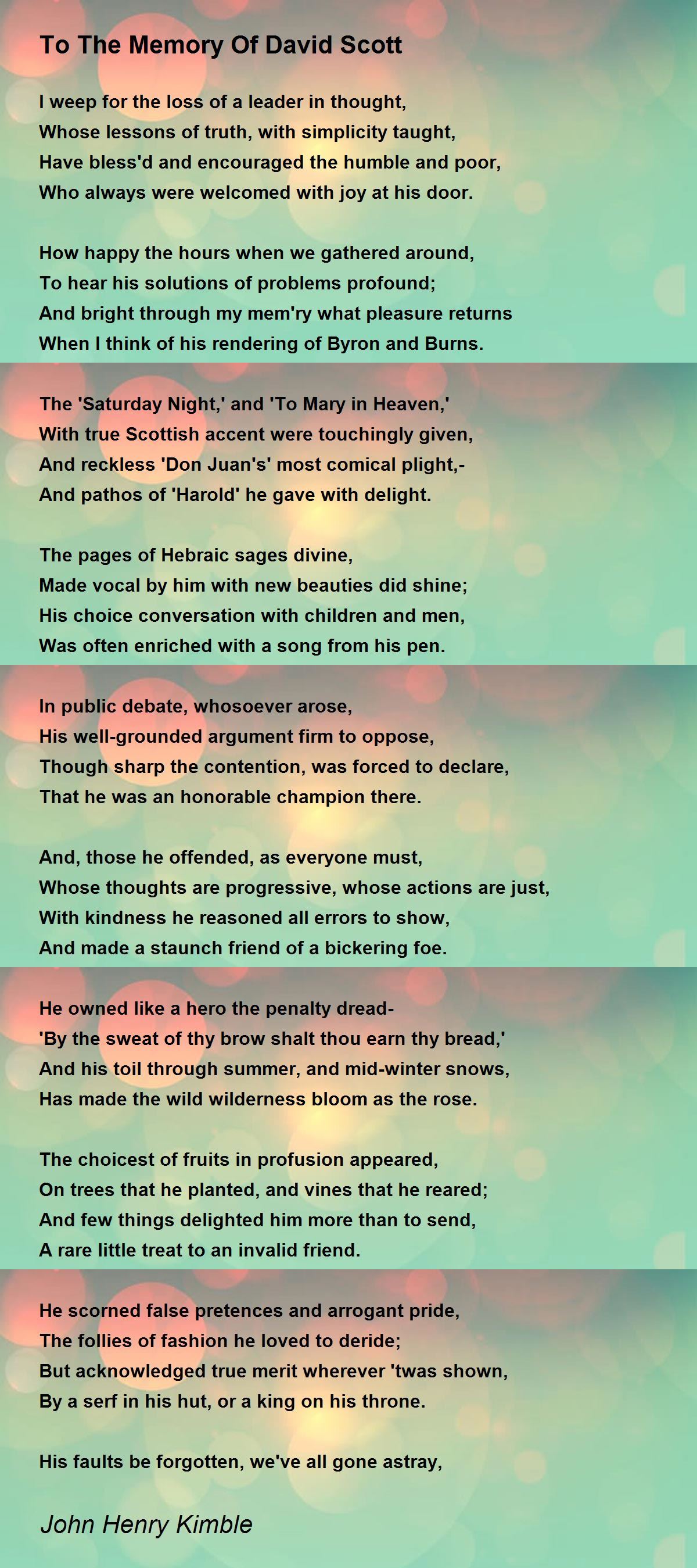 To The Memory Of David Scott

I weep for the loss of a leader in thought,
Whose lessons of truth, with simplicity taught,
Have bless'd and encouraged the humble and poor,
Who always were welcomed with joy at his door.

How happy the hours when we gathered around,
To hear his solutions of problems profound;
And bright through my mem'ry what pleasure returns
When I think of his rendering of Byron and Burns.

The 'Saturday Night,' and 'To Mary in Heaven,'
With true Scottish accent were touchingly given,
And reckless 'Don Juan's' most comical plight,-
And pathos of 'Harold' he gave with delight.

The pages of Hebraic sages divine,
Made vocal by him with new beauties did shine;
His choice conversation with children and men,
Was often enriched with a song from his pen.

In public debate, whosoever arose,
His well-grounded argument firm to oppose,
Though sharp the contention, was forced to declare,
That he was an honorable champion there.

And, those he offended, as everyone must,
Whose thoughts are progressive, whose actions are just,
With kindness he reasoned all errors to show,
And made a staunch friend of a bickering foe.

He owned like a hero the penalty dread-
'By the sweat of thy brow shalt thou earn thy bread,'
And his toil through summer, and mid-winter snows,
Has made the wild wilderness bloom as the rose.

The choicest of fruits in profusion appeared,
On trees that he planted, and vines that he reared;
And few things delighted him more than to send,
A rare little treat to an invalid friend.

He scorned false pretences and arrogant pride,
The follies of fashion he loved to deride;
But acknowledged true merit wherever 'twas shown,
By a serf in his hut, or a king on his throne.

His faults be forgotten, we've all gone astray,

John Henry Kimble